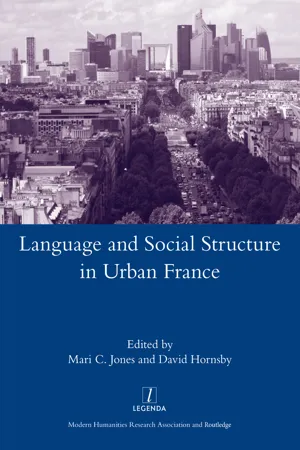 Language and Social Structure in Urban France

Edited by
Mari C. Jones and David Hornsby

l
LEGENDA

Modern Humanities Research Association and Routledge